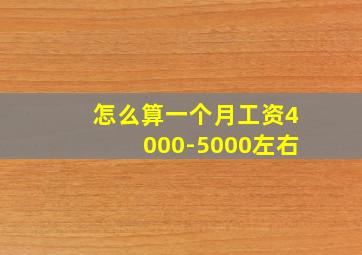 怎么算一个月工资4000-5000左右